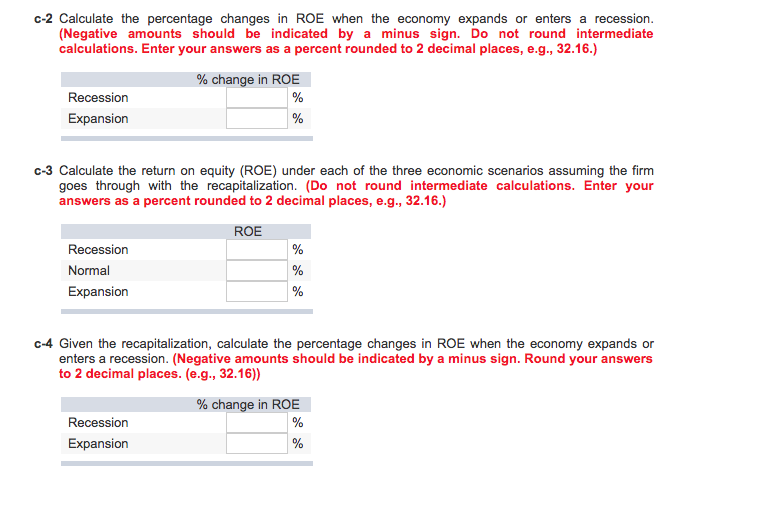 c-2 Calculate the percentage changes in ROE when the economy expands or enters a recession. (Negative amounts should be indicated by a minus sign. Do not round intermediate calculations. Enter your answers as a percent rounded to 2 decimal places, e.g., 32.16.)

| | % change in ROE |
|---|---|
| Recession | % |
| Expansion | % |

c-3 Calculate the return on equity (ROE) under each of the three economic scenarios assuming the firm goes through with the recapitalization. (Do not round intermediate calculations. Enter your answers as a percent rounded to 2 decimal places, e.g., 32.16.)

| | ROE |
|---|---|
| Recession | % |
| Normal | % |
| Expansion | % |

c-4 Given the recapitalization, calculate the percentage changes in ROE when the economy expands or enters a recession. (Negative amounts should be indicated by a minus sign. Round your answers to 2 decimal places. (e.g., 32.16))

| | % change in ROE |
|---|---|
| Recession | % |
| Expansion | % |